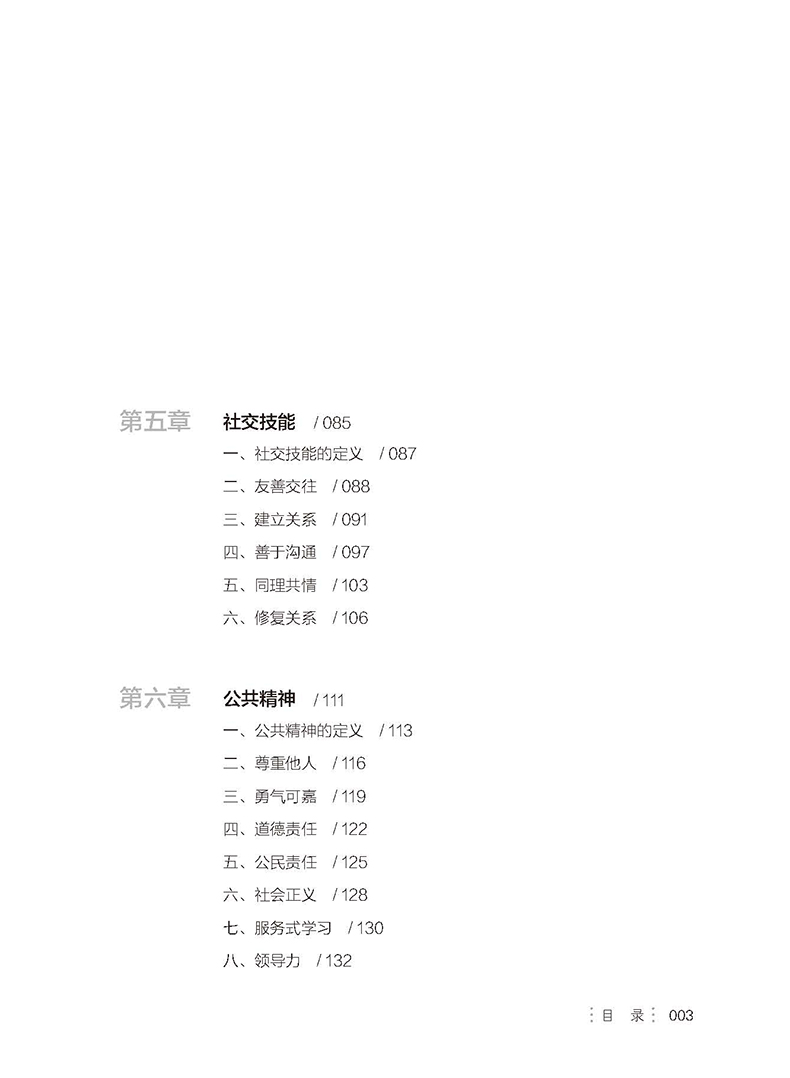 第五章 社交技能 / 085

一、社交技能的定义 / 087

二、友善交往 / 088

三、建立关系 / 091

四、善于沟通 / 097

五、同理共情 / 103

六、修复关系 / 106

第六章 公共精神 / 111

一、公共精神的定义 / 113

二、尊重他人 / 116

三、勇气可嘉 / 119

四、道德责任 / 122

五、公民责任 / 125

六、社会正义 / 128

七、服务式学习 / 130

八、领导力 / 132

目 录 003